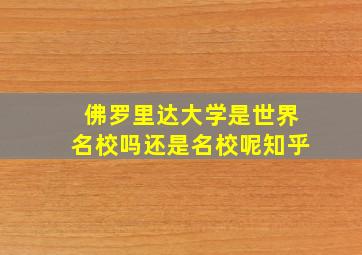 佛罗里达大学是世界名校吗还是名校呢知乎